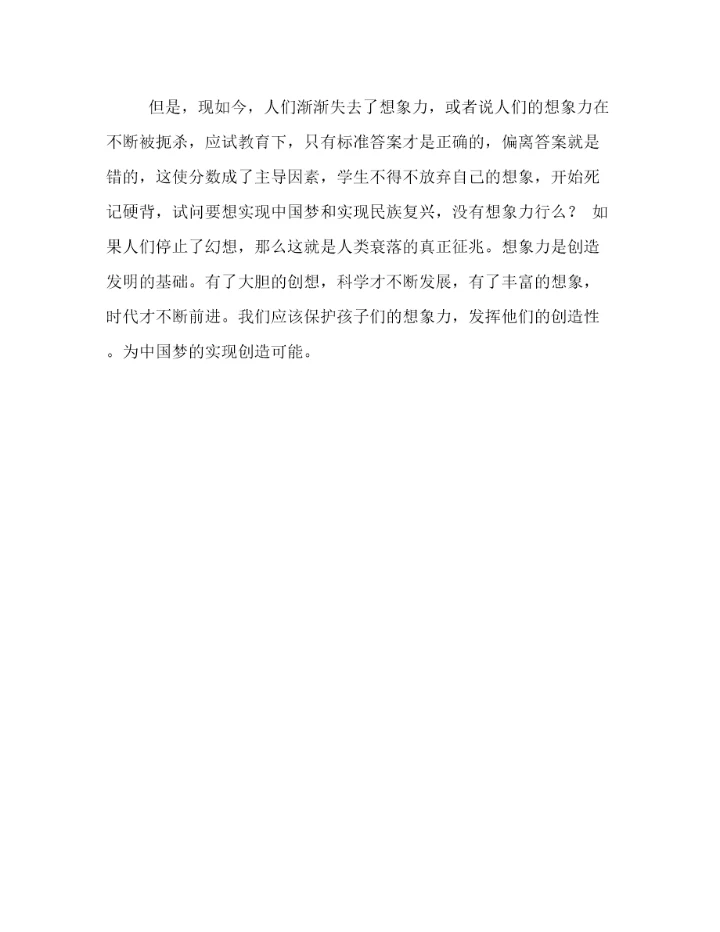 但是，现如今，人们渐渐失去了想象力，或者说人们的想象力在不断被扼杀，应试教育下，只有标准答案才是正确的，偏离答案就是错的，这使分数成了主导因素，学生不得不放弃自己的想象，开始死记硬背，试问要想实现中国梦和实现民族复兴，没有想象力行么？ 如果人们停止了幻想，那么这就是人类衰落的真正征兆。想象力是创造发明的基础。有了大胆的创想，科学才不断发展，有了丰富的想象，时代才不断前进。我们应该保护孩子们的想象力，发挥他们的创造性。为中国梦的实现创造可能。